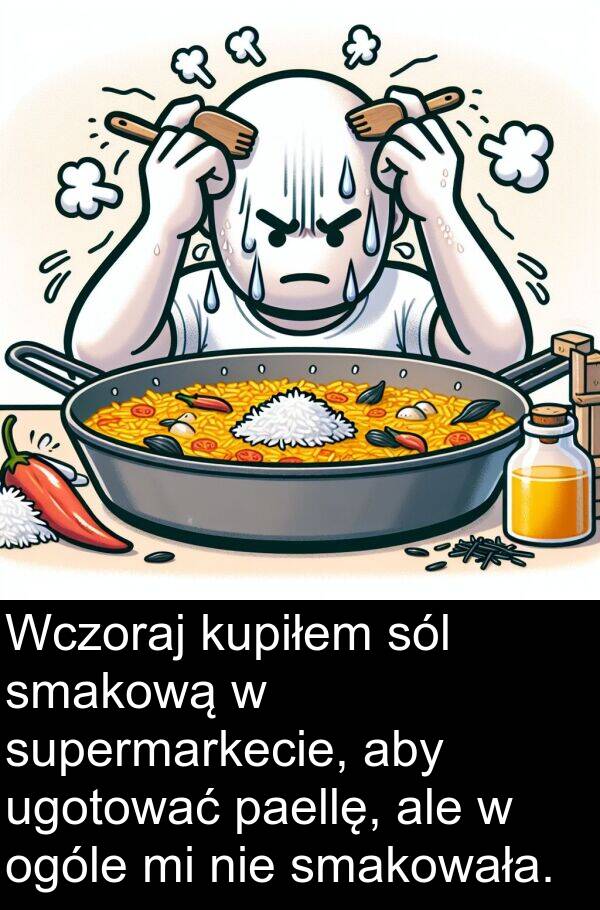 Wczoraj kupiłem sól smakową w supermarkecie, aby ugotować paellę, ale w ogóle mi nie smakowała.